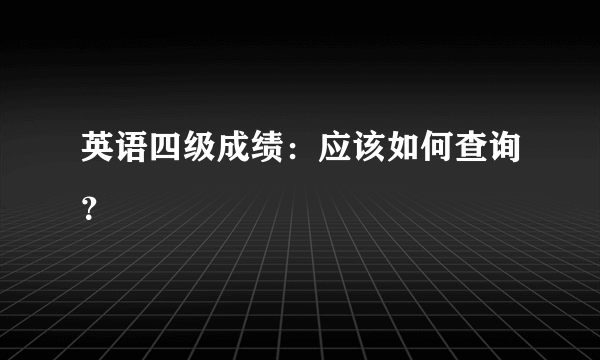 英语四级成绩：应该如何查询？